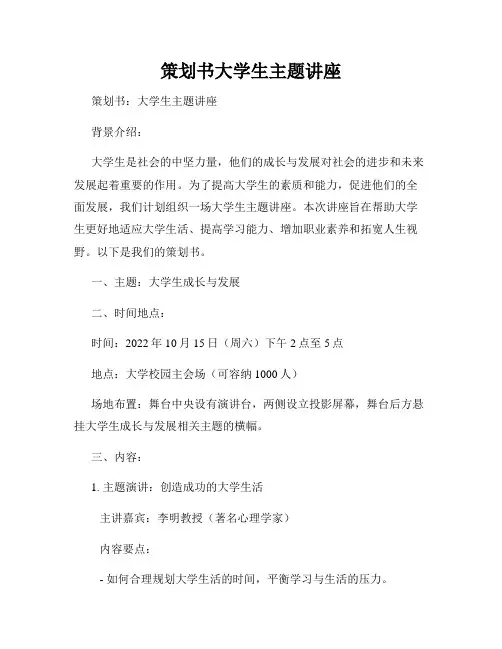 策划书大学生主题讲座

策划书：大学生主题讲座

背景介绍：

大学生是社会的中坚力量，他们的成长与发展对社会的进步和未来发展起着重要的作用。为了提高大学生的素质和能力，促进他们的全面发展，我们计划组织一场大学生主题讲座。本次讲座旨在帮助大学生更好地适应大学生活、提高学习能力、增加职业素养和拓宽人生视野。以下是我们的策划书。

一、主题：大学生成长与发展

二、时间地点：

时间：2022 年 10 月 15 日（周六）下午 2 点至 5 点

地点：大学校园主会场（可容纳 1000 人）

场地布置：舞台中央设有演讲台，两侧设立投影屏幕，舞台后方悬挂大学生成长与发展相关主题的横幅。

三、内容：

1. 主题演讲：创造成功的大学生活

主讲嘉宾：李明教授（著名心理学家）

内容要点：

- 如何合理规划大学生活的时间，平衡学习与生活的压力。